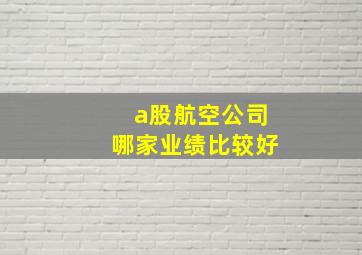 a股航空公司
哪家业绩比较好